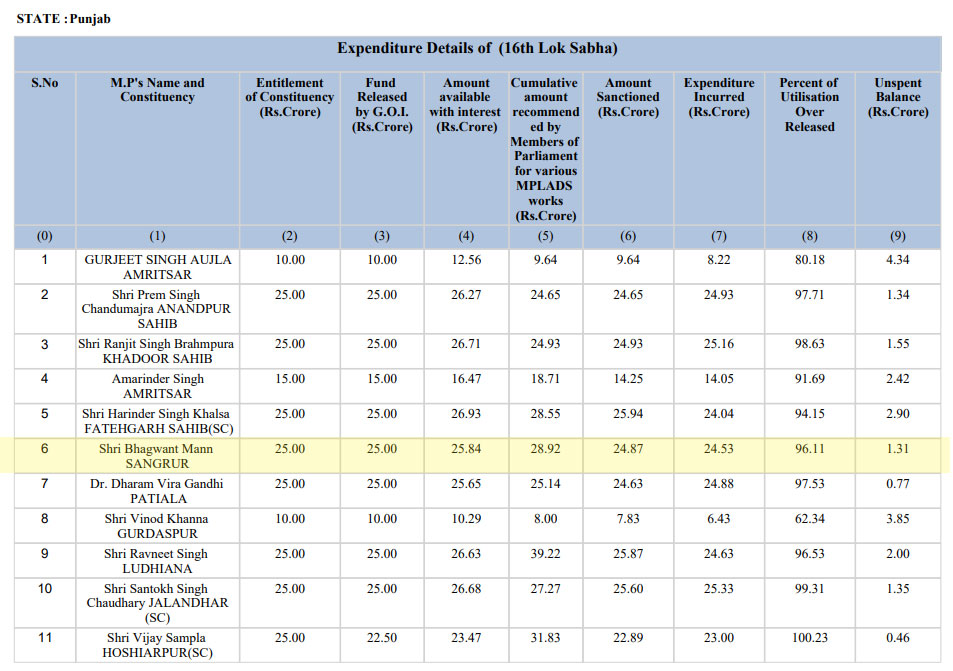 STATE : Punjab

Expenditure Details of (16th Lok Sabha)

| S.No | M.P's Name and Constituency | Entitlement of Constituency (Rs.Crore) | Fund Released by G.O.I. (Rs.Crore) | Amount available with interest (Rs.Crore) | Cumulative amount recommended by Members of Parliament for various MPLADS works (Rs.Crore) | Amount Sanctioned (Rs.Crore) | Expenditure Incurred (Rs.Crore) | Percent of Utilisation Over Released | Unspent Balance (Rs.Crore) |
|---|---|---|---|---|---|---|---|---|---|
| (0) | (1) | (2) | (3) | (4) | (5) | (6) | (7) | (8) | (9) |
| 1 | GURJEET SINGH AUJLA AMRITSAR | 10.00 | 10.00 | 12.56 | 9.64 | 9.64 | 8.22 | 80.18 | 4.34 |
| 2 | Shri Prem Singh Chandumajra ANANDPUR SAHIB | 25.00 | 25.00 | 26.27 | 24.65 | 24.65 | 24.93 | 97.71 | 1.34 |
| 3 | Shri Ranjit Singh Brahmpura KHADOOR SAHIB | 25.00 | 25.00 | 26.71 | 24.93 | 24.93 | 25.16 | 98.63 | 1.55 |
| 4 | Amarinder Singh AMRITSAR | 15.00 | 15.00 | 16.47 | 18.71 | 14.25 | 14.05 | 91.69 | 2.42 |
| 5 | Shri Harinder Singh Khalsa FATEHGARH SAHIB(SC) | 25.00 | 25.00 | 26.93 | 28.55 | 25.94 | 24.04 | 94.15 | 2.90 |
| 6 | Shri Bhagwant Mann SANGRUR | 25.00 | 25.00 | 25.84 | 28.92 | 24.87 | 24.53 | 96.11 | 1.31 |
| 7 | Dr. Dharam Vira Gandhi PATIALA | 25.00 | 25.00 | 25.65 | 25.14 | 24.63 | 24.88 | 97.53 | 0.77 |
| 8 | Shri Vinod Khanna GURDASPUR | 10.00 | 10.00 | 10.29 | 8.00 | 7.83 | 6.43 | 62.34 | 3.85 |
| 9 | Shri Ravneet Singh LUDHIANA | 25.00 | 25.00 | 26.63 | 39.22 | 25.87 | 24.63 | 96.53 | 2.00 |
| 10 | Shri Santokh Singh Chaudhary JALANDHAR (SC) | 25.00 | 25.00 | 26.68 | 27.27 | 25.60 | 25.33 | 99.31 | 1.35 |
| 11 | Shri Vijay Sampla HOSHIARPUR(SC) | 25.00 | 22.50 | 23.47 | 31.83 | 22.89 | 23.00 | 100.23 | 0.46 |